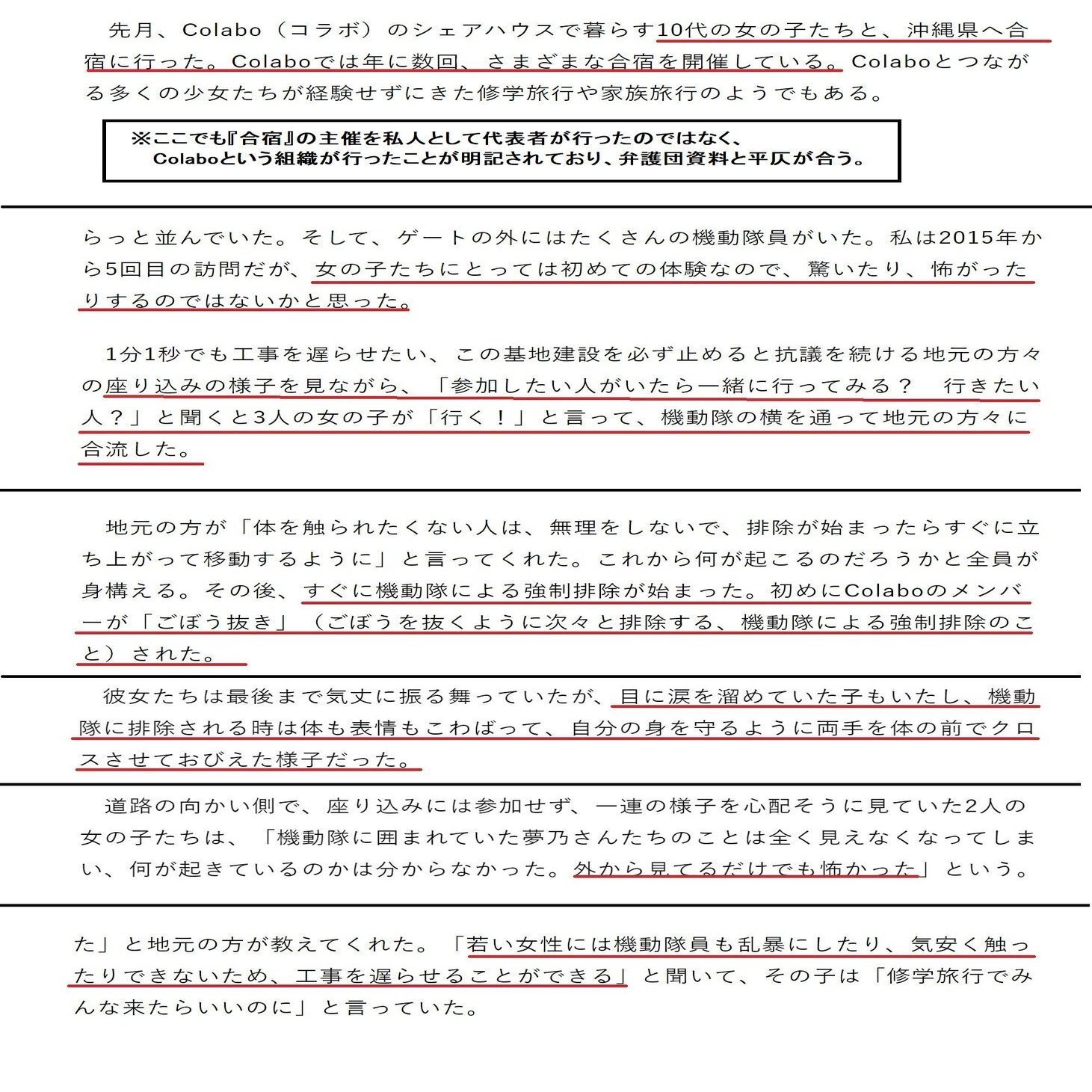 先月、Colabo（コラボ）のシェアハウスで暮らす10代の女の子たちと、沖縄県へ合宿に行った。Colaboでは年に数回、さまざまな合宿を開催している。Colaboとつながる多くの少女たちが経験せずにきた修学旅行や家族旅行のようでもある。

※ここでも『合宿』の主催を私人として代表者が行ったのではなく、Colaboという組織が行ったことが明記されており、弁護団資料と平仄が合う。

らっと並んでいた。そして、ゲートの外にはたくさんの機動隊員がいた。私は2015年から5回目の訪問だが、女の子たちにとっては初めての体験なので、驚いたり、怖がったりするのではないかと思った。

1分1秒でも工事を遅らせたい、この基地建設を必ず止めると抗議を続ける地元の方々の座り込みの様子を見ながら、「参加したい人がいたら一緒に行ってみる？　行きたい人？」と聞くと3人の女の子が「行く！」と言って、機動隊の横を通って地元の方々に合流した。

地元の方が「体を触られたくない人は、無理をしないで、排除が始まったらすぐに立ち上がって移動するように」と言ってくれた。これから何が起こるのだろうかと全員が身構える。その後、すぐに機動隊による強制排除が始まった。初めにColaboのメンバーが「ごぼう抜き」（ごぼうを抜くように次々と排除する、機動隊による強制排除のこと）された。

彼女たちは最後まで気丈に振る舞っていたが、目に涙を溜めていた子もいたし、機動隊に排除される時は体も表情もこわばって、自分の身を守るように両手を体の前でクロスさせておびえた様子だった。

道路の向かい側で、座り込みには参加せず、一連の様子を心配そうに見ていた2人の女の子たちは、「機動隊に囲まれていた夢乃さんたちのことは全く見えなくなってしまい、何が起きているのかは分からなかった。外から見てるだけでも怖かった」という。

た」と地元の方が教えてくれた。「若い女性には機動隊員も乱暴にしたり、気安く触ったりできないため、工事を遅らせることができる」と聞いて、その子は「修学旅行でみんな来たらいいのに」と言っていた。